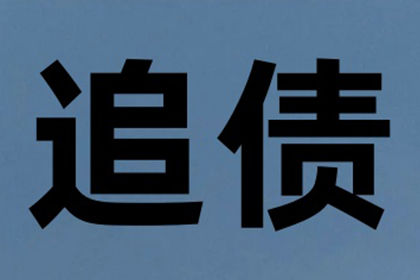 追债